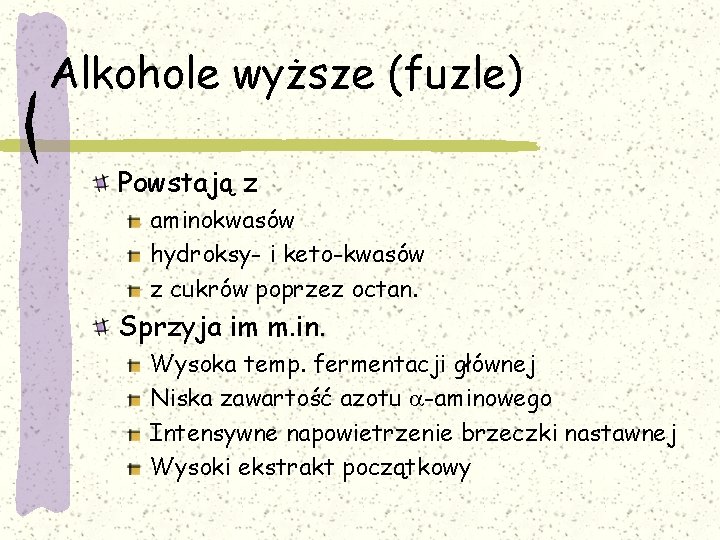 Alkohole wyższe (fuzle)

Powstają z

aminokwasów

hydroksy- i keto-kwasów

z cukrów poprzez octan.

Sprzyja im m.in.

Wysoka temp. fermentacji głównej

Niska zawartość azotu $\alpha$-aminowego

Intensywne napowietrzenie brzeczki nastawnej

Wysoki ekstrakt początkowy